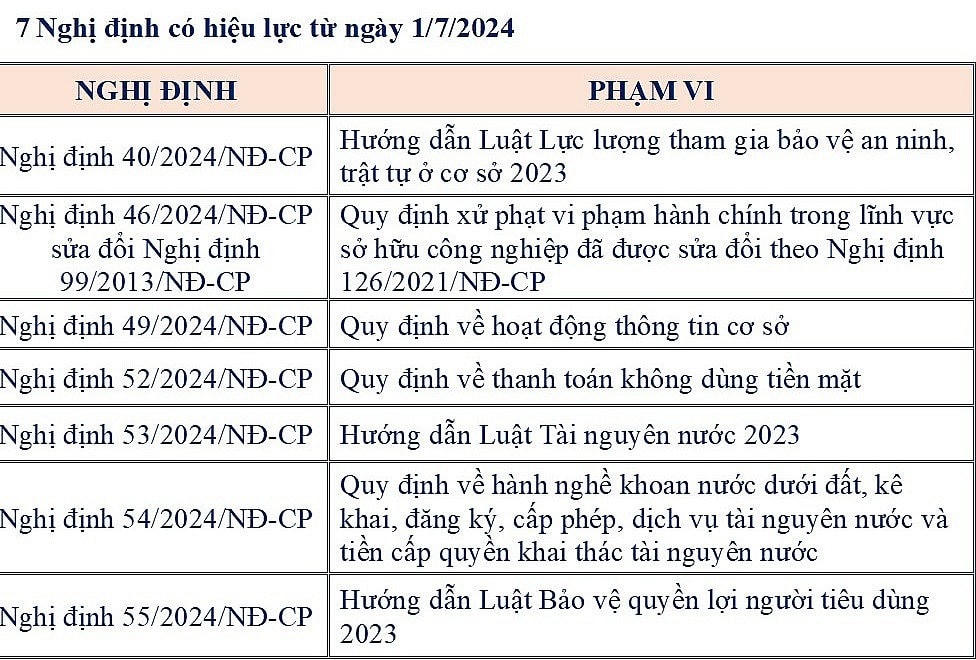 7 Nghị định có hiệu lực từ ngày 1/7/2024

| NGHỊ ĐỊNH | PHẠM VI |
|---|---|
| Nghị định 40/2024/NĐ-CP | Hướng dẫn Luật Lực lượng tham gia bảo vệ an ninh, trật tự ở cơ sở 2023 |
| Nghị định 46/2024/NĐ-CP sửa đổi Nghị định 99/2013/NĐ-CP | Quy định xử phạt vi phạm hành chính trong lĩnh vực sở hữu công nghiệp đã được sửa đổi theo Nghị định 126/2021/NĐ-CP |
| Nghị định 49/2024/NĐ-CP | Quy định về hoạt động thông tin cơ sở |
| Nghị định 52/2024/NĐ-CP | Quy định về thanh toán không dùng tiền mặt |
| Nghị định 53/2024/NĐ-CP | Hướng dẫn Luật Tài nguyên nước 2023 |
| Nghị định 54/2024/NĐ-CP | Quy định về hành nghề khoan nước dưới đất, kê khai, đăng ký, cấp phép, dịch vụ tài nguyên nước và tiền cấp quyền khai thác tài nguyên nước |
| Nghị định 55/2024/NĐ-CP | Hướng dẫn Luật Bảo vệ quyền lợi người tiêu dùng 2023 |